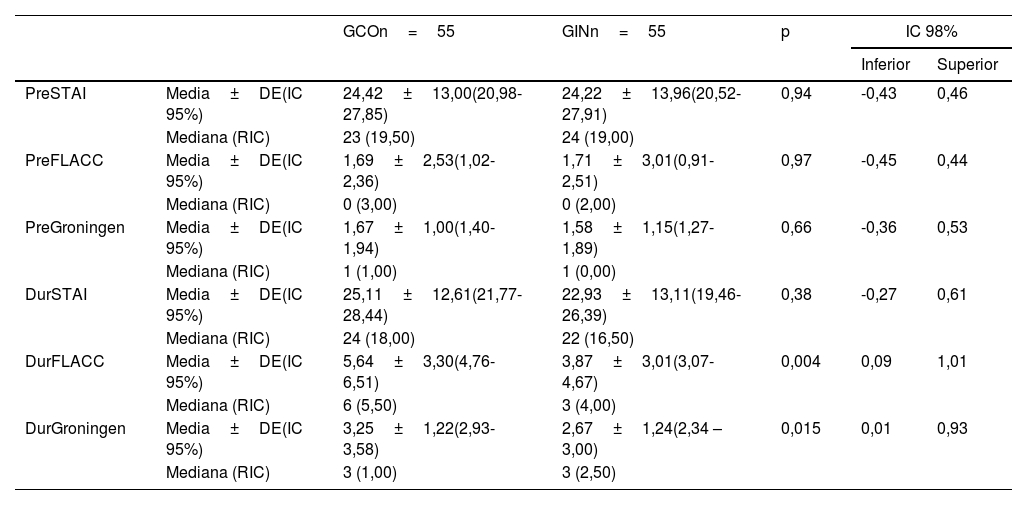 | | | GCOn = 55 | GINn = 55 | p | IC 98% Inferior | IC 98% Superior |
|---|---|---|---|---|---|---|
| PreSTAI | Media ± DE(IC 95%) | 24,42 ± 13,00(20,98-27,85) | 24,22 ± 13,96(20,52-27,91) | 0,94 | -0,43 | 0,46 |
| | Mediana (RIC) | 23 (19,50) | 24 (19,00) | | | |
| PreFLACC | Media ± DE(IC 95%) | 1,69 ± 2,53(1,02-2,36) | 1,71 ± 3,01(0,91-2,51) | 0,97 | -0,45 | 0,44 |
| | Mediana (RIC) | 0 (3,00) | 0 (2,00) | | | |
| PreGroningen | Media ± DE(IC 95%) | 1,67 ± 1,00(1,40-1,94) | 1,58 ± 1,15(1,27-1,89) | 0,66 | -0,36 | 0,53 |
| | Mediana (RIC) | 1 (1,00) | 1 (0,00) | | | |
| DurSTAI | Media ± DE(IC 95%) | 25,11 ± 12,61(21,77-28,44) | 22,93 ± 13,11(19,46-26,39) | 0,38 | -0,27 | 0,61 |
| | Mediana (RIC) | 24 (18,00) | 22 (16,50) | | | |
| DurFLACC | Media ± DE(IC 95%) | 5,64 ± 3,30(4,76-6,51) | 3,87 ± 3,01(3,07-4,67) | 0,004 | 0,09 | 1,01 |
| | Mediana (RIC) | 6 (5,50) | 3 (4,00) | | | |
| DurGroningen | Media ± DE(IC 95%) | 3,25 ± 1,22(2,93-3,58) | 2,67 ± 1,24(2,34 – 3,00) | 0,015 | 0,01 | 0,93 |
| | Mediana (RIC) | 3 (1,00) | 3 (2,50) | | | |